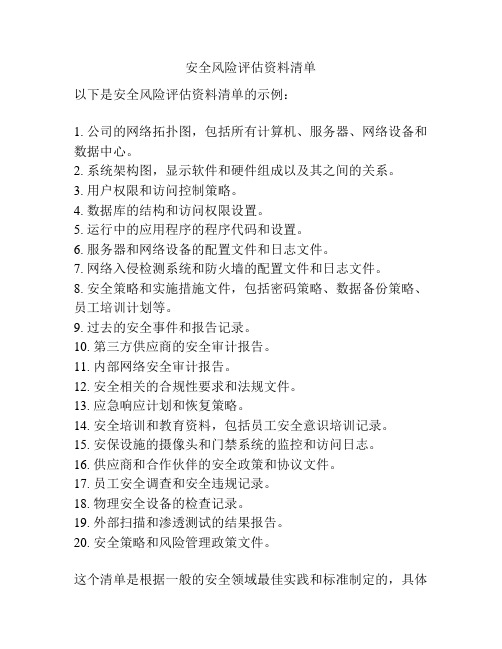 安全风险评估资料清单

以下是安全风险评估资料清单的示例：

1. 公司的网络拓扑图，包括所有计算机、服务器、网络设备和数据中心。
2. 系统架构图，显示软件和硬件组成以及其之间的关系。
3. 用户权限和访问控制策略。
4. 数据库的结构和访问权限设置。
5. 运行中的应用程序的程序代码和设置。
6. 服务器和网络设备的配置文件和日志文件。
7. 网络入侵检测系统和防火墙的配置文件和日志文件。
8. 安全策略和实施措施文件，包括密码策略、数据备份策略、员工培训计划等。
9. 过去的安全事件和报告记录。
10. 第三方供应商的安全审计报告。
11. 内部网络安全审计报告。
12. 安全相关的合规性要求和法规文件。
13. 应急响应计划和恢复策略。
14. 安全培训和教育资料，包括员工安全意识培训记录。
15. 安保设施的摄像头和门禁系统的监控和访问日志。
16. 供应商和合作伙伴的安全政策和协议文件。
17. 员工安全调查和安全违规记录。
18. 物理安全设备的检查记录。
19. 外部扫描和渗透测试的结果报告。
20. 安全策略和风险管理政策文件。

这个清单是根据一般的安全领域最佳实践和标准制定的，具体